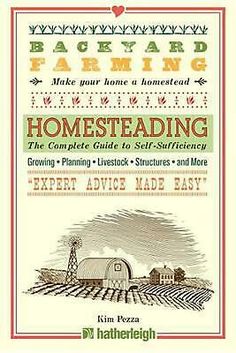 BACKYARD
FARMING

Make your home a homestead

HOMESTEADING
The Complete Guide to Self-Sufficiency

Growing • Planning • Livestock • Structures • and More

"EXPERT ADVICE MADE EASY"

Kim Pezza

hatherleigh